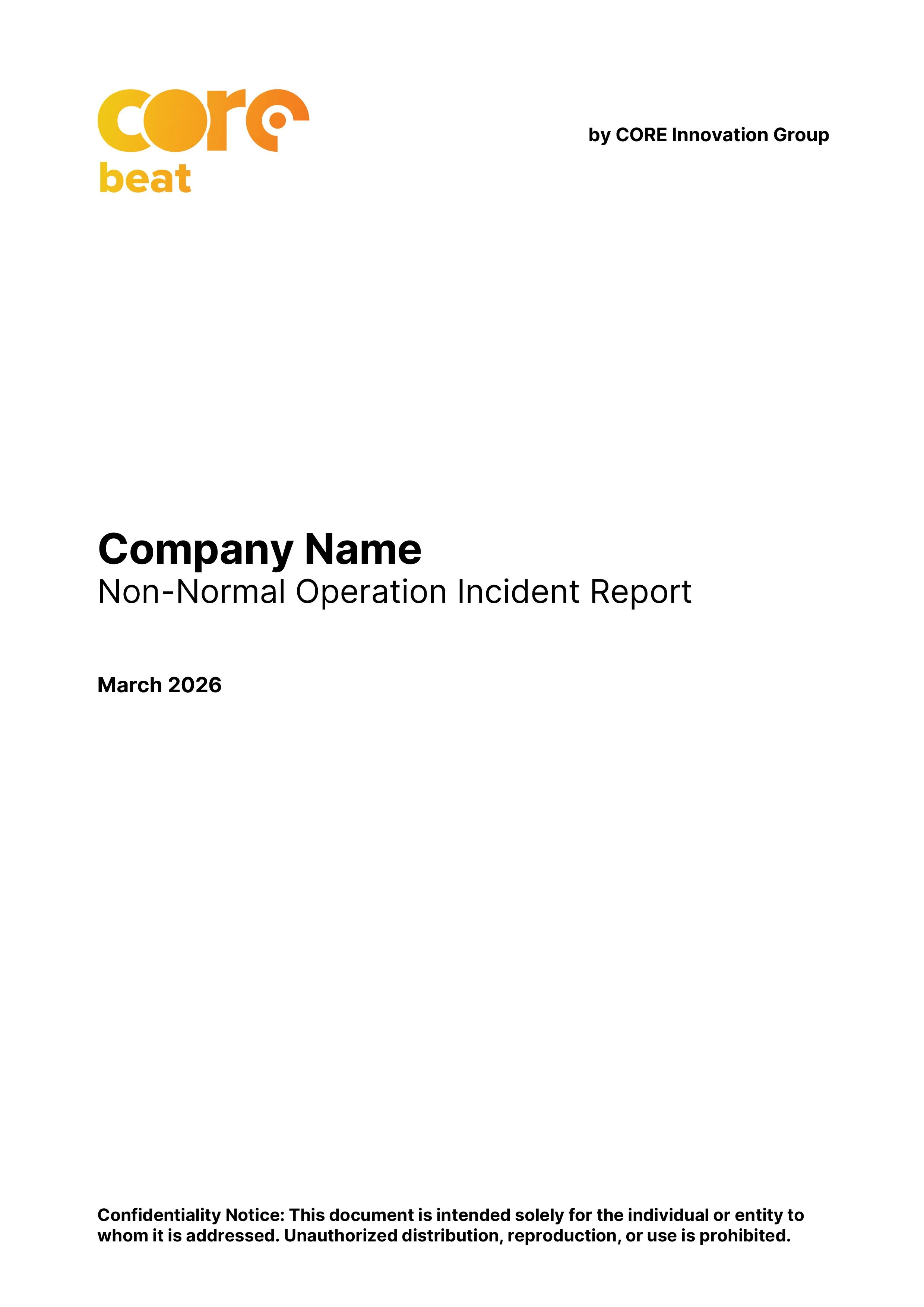 core
beat

by CORE Innovation Group

Company Name
Non-Normal Operation Incident Report

March 2026

Confidentiality Notice: This document is intended solely for the individual or entity to whom it is addressed. Unauthorized distribution, reproduction, or use is prohibited.